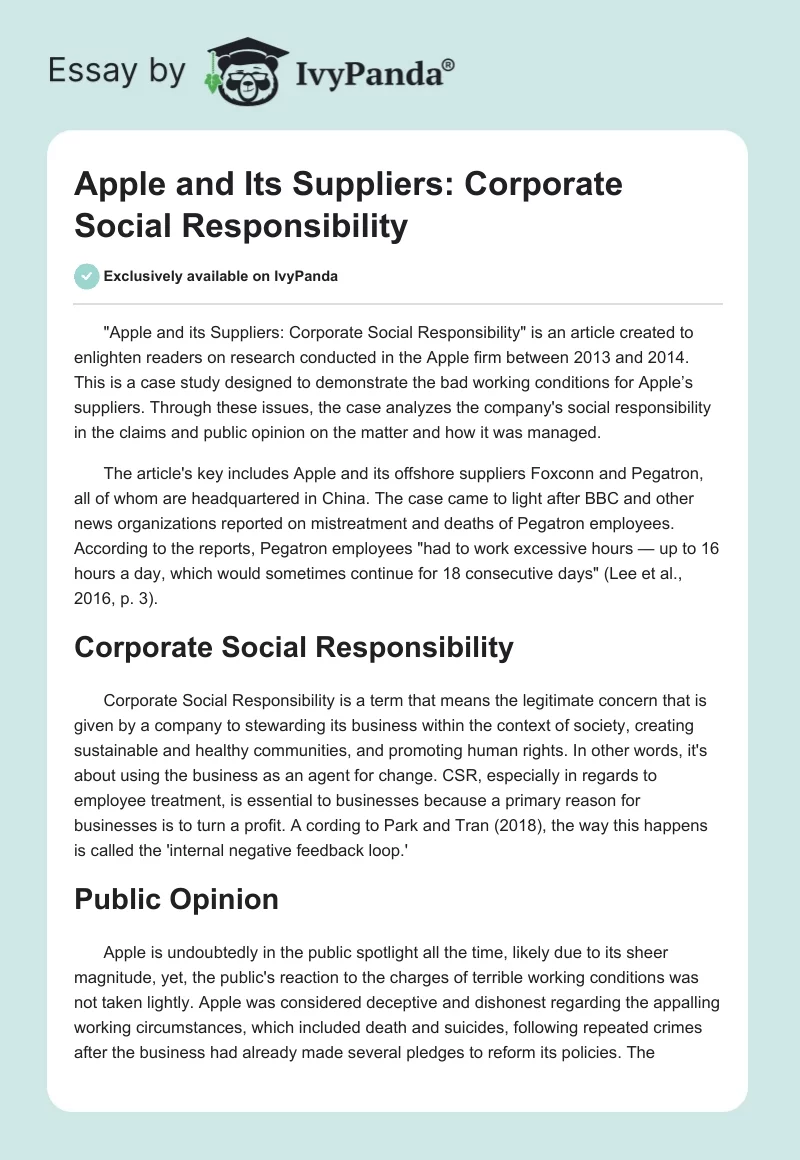 Essay by IvyPanda®

Apple and Its Suppliers: Corporate Social Responsibility

Exclusively available on IvyPanda

"Apple and its Suppliers: Corporate Social Responsibility" is an article created to enlighten readers on research conducted in the Apple firm between 2013 and 2014. This is a case study designed to demonstrate the bad working conditions for Apple's suppliers. Through these issues, the case analyzes the company's social responsibility in the claims and public opinion on the matter and how it was managed.

The article's key includes Apple and its offshore suppliers Foxconn and Pegatron, all of whom are headquartered in China. The case came to light after BBC and other news organizations reported on mistreatment and deaths of Pegatron employees. According to the reports, Pegatron employees "had to work excessive hours — up to 16 hours a day, which would sometimes continue for 18 consecutive days" (Lee et al., 2016, p. 3).

Corporate Social Responsibility

Corporate Social Responsibility is a term that means the legitimate concern that is given by a company to stewarding its business within the context of society, creating sustainable and healthy communities, and promoting human rights. In other words, it's about using the business as an agent for change. CSR, especially in regards to employee treatment, is essential to businesses because a primary reason for businesses is to turn a profit. A cording to Park and Tran (2018), the way this happens is called the 'internal negative feedback loop.'

Public Opinion

Apple is undoubtedly in the public spotlight all the time, likely due to its sheer magnitude, yet, the public's reaction to the charges of terrible working conditions was not taken lightly. Apple was considered deceptive and dishonest regarding the appalling working circumstances, which included death and suicides, following repeated crimes after the business had already made several pledges to reform its policies. The